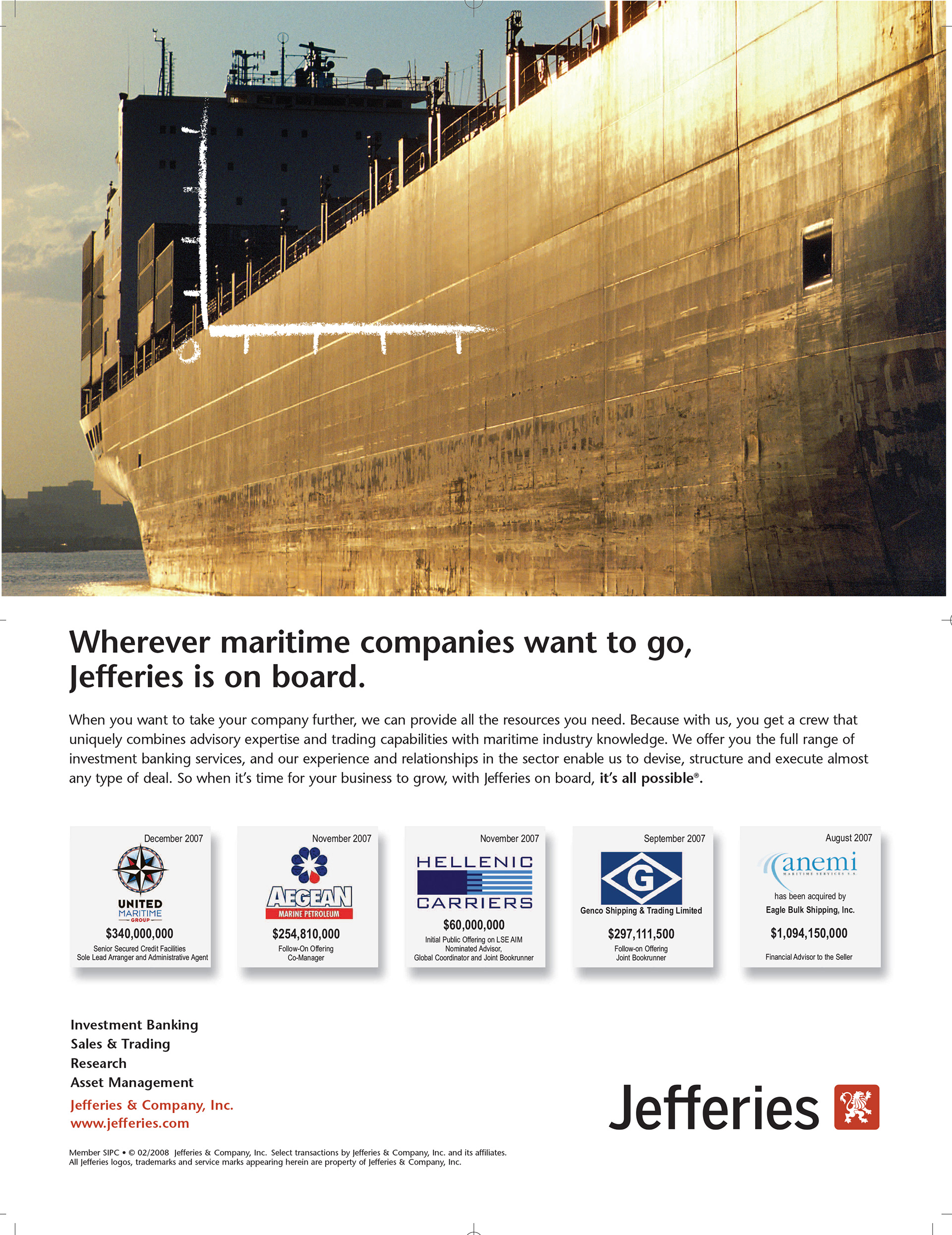 Wherever maritime companies want to go, Jefferies is on board.

When you want to take your company further, we can provide all the resources you need. Because with us, you get a crew that uniquely combines advisory expertise and trading capabilities with maritime industry knowledge. We offer you the full range of investment banking services, and our experience and relationships in the sector enable us to devise, structure and execute almost any type of deal. So when it's time for your business to grow, with Jefferies on board, it's all possible®.

December 2007
UNITED MARITIME GROUP
$340,000,000
Senior Secured Credit Facilities
Sole Lead Arranger and Administrative Agent

November 2007
AEGEAN MARINE PETROLEUM
$254,810,000
Follow-On Offering
Co-Manager

November 2007
HELLENIC CARRIERS
$60,000,000
Initial Public Offering on LSE AIM
Nominated Advisor,
Global Coordinator and Joint Bookrunner

September 2007
G
Genco Shipping & Trading Limited
$297,111,500
Follow-on Offering
Joint Bookrunner

August 2007
anemi
MARITIME SERVICES S.A.
has been acquired by
Eagle Bulk Shipping, Inc.
$1,094,150,000
Financial Advisor to the Seller

Investment Banking
Sales & Trading
Research
Asset Management
Jefferies & Company, Inc.
www.jefferies.com

Jefferies

Member SIPC • © 02/2008 Jefferies & Company, Inc. Select transactions by Jefferies & Company, Inc. and its affiliates.
All Jefferies logos, trademarks and service marks appearing herein are property of Jefferies & Company, Inc.